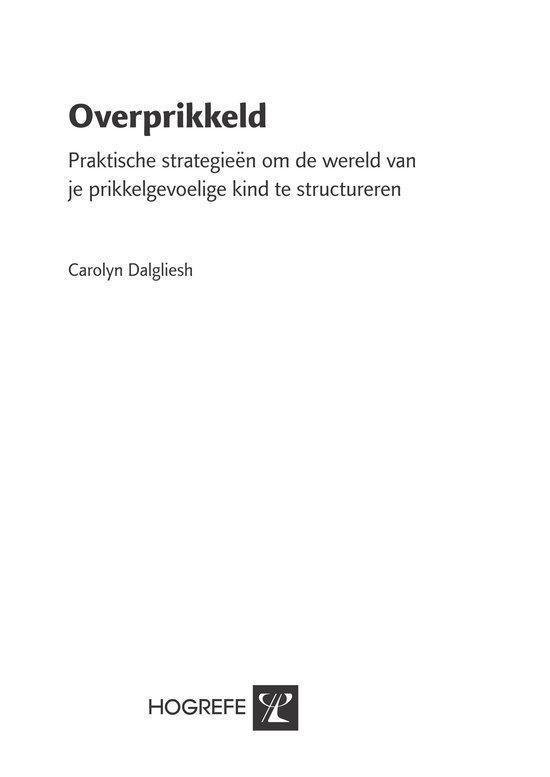 Overprikkeld

Praktische strategieën om de wereld van je prikkelgevoelige kind te structureren

Carolyn Dalgliesh

HOGREFE